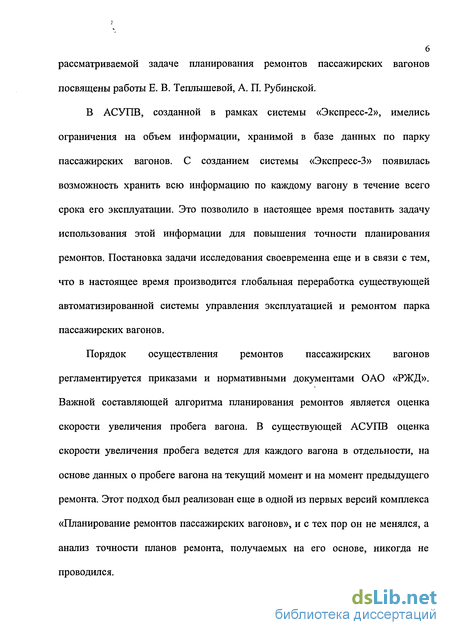 6

рассматриваемой задаче планирования ремонтов пассажирских вагонов посвящены работы Е. В. Теплышевой, А. П. Рубинской.

В АСУПВ, созданной в рамках системы «Экспресс-2», имелись ограничения на объем информации, хранимой в базе данных по парку пассажирских вагонов. С созданием системы «Экспресс-3» появилась возможность хранить всю информацию по каждому вагону в течение всего срока его эксплуатации. Это позволило в настоящее время поставить задачу использования этой информации для повышения точности планирования ремонтов. Постановка задачи исследования своевременна еще и в связи с тем, что в настоящее время производится глобальная переработка существующей автоматизированной системы управления эксплуатацией и ремонтом парка пассажирских вагонов.

Порядок осуществления ремонтов пассажирских вагонов регламентируется приказами и нормативными документами ОАО «РЖД». Важной составляющей алгоритма планирования ремонтов является оценка скорости увеличения пробега вагона. В существующей АСУПВ оценка скорости увеличения пробега ведется для каждого вагона в отдельности, на основе данных о пробеге вагона на текущий момент и на момент предыдущего ремонта. Этот подход был реализован еще в одной из первых версий комплекса «Планирование ремонтов пассажирских вагонов», и с тех пор он не менялся, а анализ точности планов ремонта, получаемых на его основе, никогда не проводился.

dsLib.net
библиотека диссертаций